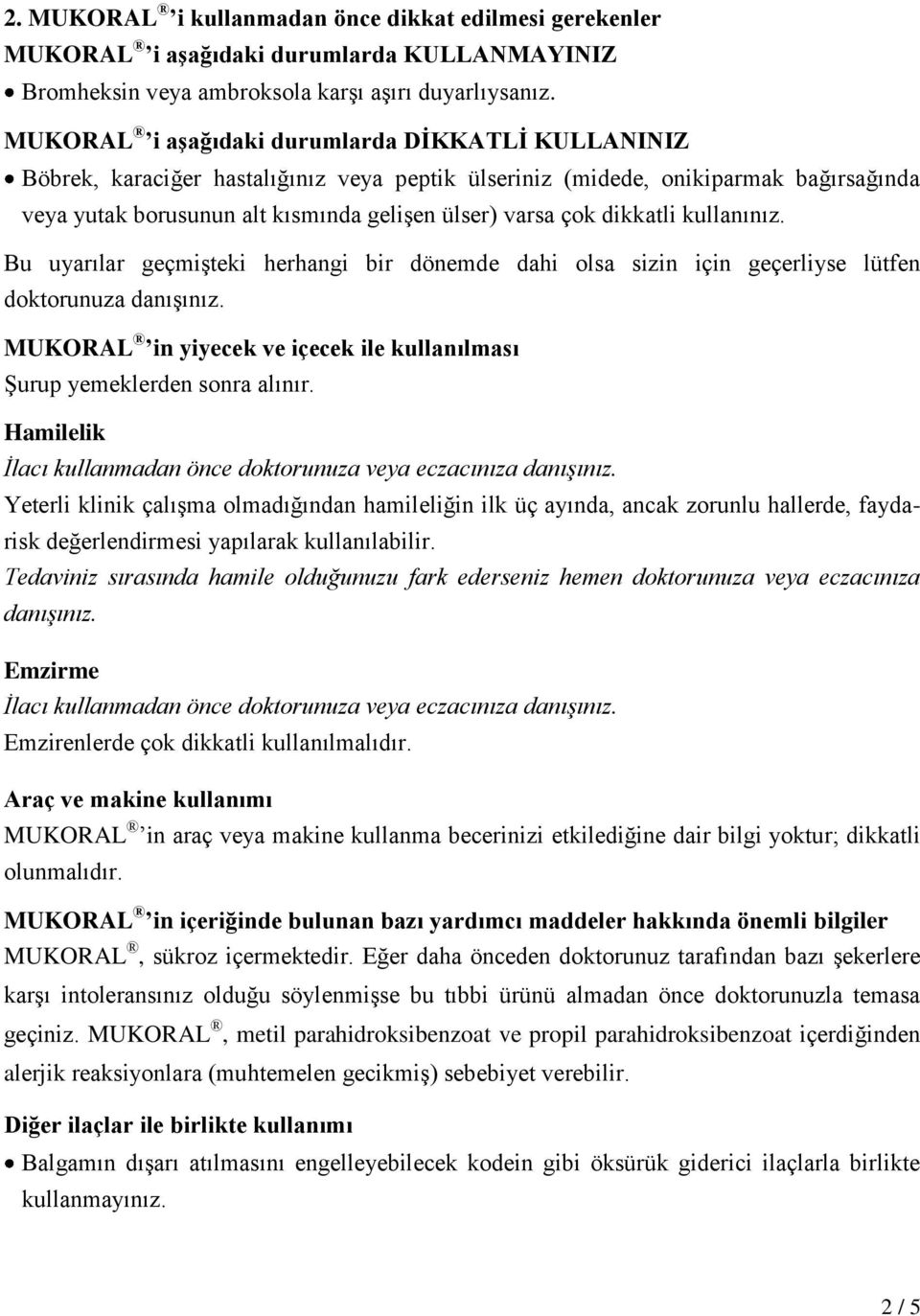 2. MUKORAL® 'i kullanmadan önce dikkat edilmesi gerekenler
MUKORAL® 'i aşağıdaki durumlarda KULLANMAYINIZ
• Bromheksin veya ambroksola karşı aşırı duyarlıysanız.

MUKORAL® 'i aşağıdaki durumlarda DİKKATLİ KULLANINIZ
• Böbrek, karaciğer hastalığınız veya peptik ülseriniz (midede, onikiparmak bağırsağında veya yutak borusunun alt kısmında gelişen ülser) varsa çok dikkatli kullanınız.

Bu uyarılar geçmişteki herhangi bir dönemde dahi olsa sizin için geçerliyse lütfen doktorunuza danışınız.

MUKORAL® 'in yiyecek ve içecek ile kullanılması
Şurup yemeklerden sonra alınır.

Hamilelik
İlacı kullanmadan önce doktorunuza veya eczacınıza danışınız.
Yeterli klinik çalışma olmadığından hamileliğin ilk üç ayında, ancak zorunlu hallerde, fayda-risk değerlendirmesi yapılarak kullanılabilir.
Tedaviniz sırasında hamile olduğunuzu fark ederseniz hemen doktorunuza veya eczacınıza danışınız.

Emzirme
İlacı kullanmadan önce doktorunuza veya eczacınıza danışınız.
Emzirenlerde çok dikkatli kullanılmalıdır.

Araç ve makine kullanımı
MUKORAL® 'in araç veya makine kullanma becerinizi etkilediğine dair bilgi yoktur; dikkatli olunmalıdır.

MUKORAL® 'in içeriğinde bulunan bazı yardımcı maddeler hakkında önemli bilgiler
MUKORAL®, sükroz içermektedir. Eğer daha önceden doktorunuz tarafından bazı şekerlere karşı intoleransınız olduğu söylenmişse bu tıbbi ürünü almadan önce doktorunuzla temasa geçiniz. MUKORAL®, metil parahidroksibenzoat ve propil parahidroksibenzoat içerdiğinden alerjik reaksiyonlara (muhtemelen gecikmiş) sebebiyet verebilir.

Diğer ilaçlar ile birlikte kullanımı
• Balgamın dışarı atılmasını engelleyebilecek kodein gibi öksürük giderici ilaçlarla birlikte kullanmayınız.

2 / 5